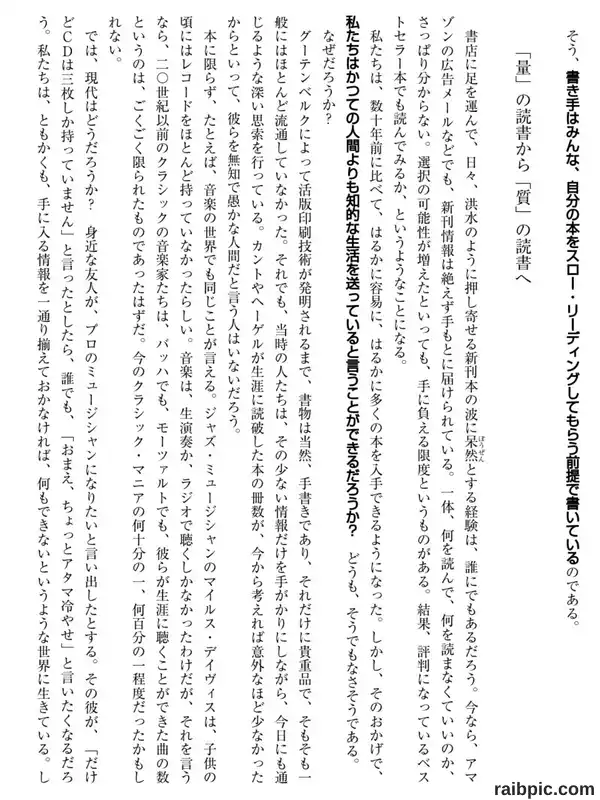 そう、書き手はみんな、自分の本をスロー・リーディングしてもらう前提で書いているのである。

「量」の読書から「質」の読書へ

書店に足を運んで、日々、洪水のように押し寄せる新刊本の波に呆然とする経験は、誰にでもあるだろう。今なら、アマゾンの広告メールなどでも、新刊情報は絶えず手もとに届けられている。一体、何を読んで、何を読まなくていいのか、さっぱり分からない。選択の可能性が増えたといっても、手に負える限度というものがある。結果、評判になっているベストセラー本でも読んでみるか、というようなことになる。

私たちは、数十年前に比べて、はるかに容易に、はるかに多くの本を入手できるようになった。しかし、そのおかげで、私たちはかつての人間よりも知的な生活を送っていると言うことができるだろうか？ どうも、そうでもなさそうである。なぜだろうか？

グーテンベルクによって活版印刷技術が発明されるまで、書物は当然、手書きであり、それだけに貴重品で、そもそも一般にはほとんど流通していなかった。それでも、当時の人たちは、その少ない情報だけを手がかりにしながら、今日にも通じるような深い思索を行っている。カントやヘーゲルが生涯に読破した本の冊数が、今から考えれば意外なほど少なかったからといって、彼らを無知で愚かな人間だと言う人はいないだろう。

本に限らず、たとえば、音楽の世界でも同じことが言える。ジャズ・ミュージシャンのマイルス・デイヴィスは、子供の頃にはレコードをほとんど持っていなかったらしい。音楽は、生演奏か、ラジオで聴くしかなかったわけだが、それを言うなら、二〇世紀以前のクラシックの音楽家たちは、バッハでも、モーツァルトでも、彼らが生涯に聴くことができた曲の数というのは、ごくごく限られたものであったはずだ。今のクラシック・マニアの何十分の一、何百分の一程度だったかもしれない。

では、現代はどうだろうか？ 身近な友人が、プロのミュージシャンになりたいと言い出したとする。その彼が、「だけどCDは三枚しか持っていません」と言ったとしたら、誰でも、「おまえ、ちょっとアタマ冷やせ」と言いたくなるだろう。私たちは、ともかくも、手に入る情報を一通り揃えておかなければ、何もできないというような世界に生きている。し

raibpic.com